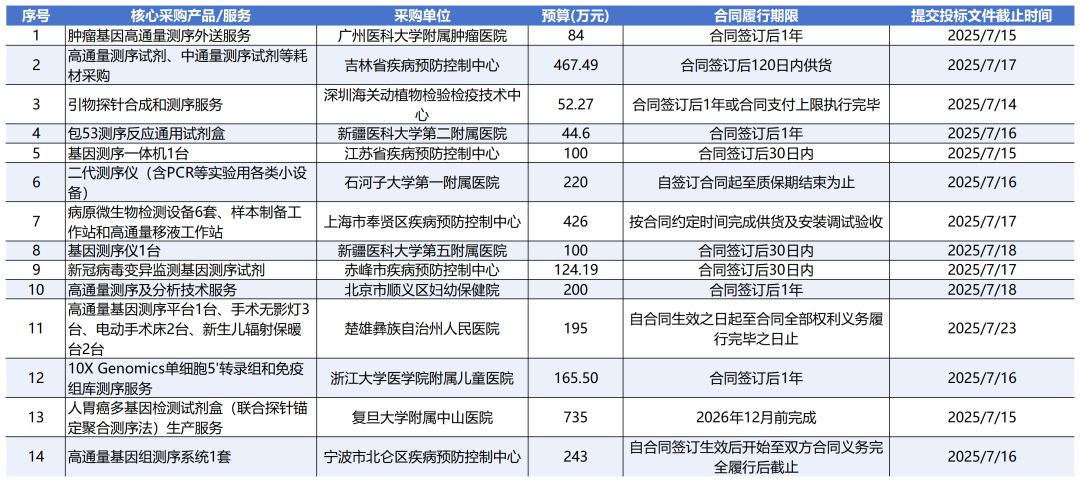 | 序号 | 核心采购产品/服务 | 采购单位 | 预算(万元) | 合同履行期限 | 提交投标文件截止时间 |
|---|---|---|---|---|---|
| 1 | 肿瘤基因高通量测序外送服务 | 广州医科大学附属肿瘤医院 | 84 | 合同签订后1年 | 2025/7/15 |
| 2 | 高通量测序试剂、中通量测序试剂等耗材采购 | 吉林省疾病预防控制中心 | 467.49 | 合同签订后120日内供货 | 2025/7/17 |
| 3 | 引物探针合成和测序服务 | 深圳海关动植物检验检疫技术中心 | 52.27 | 合同签订后1年或合同支付上限执行完毕 | 2025/7/14 |
| 4 | 包53测序反应通用试剂盒 | 新疆医科大学第二附属医院 | 44.6 | 合同签订后1年 | 2025/7/16 |
| 5 | 基因测序一体机1台 | 江苏省疾病预防控制中心 | 100 | 合同签订后30日内 | 2025/7/15 |
| 6 | 二代测序仪（含PCR等实验用各类小设备） | 石河子大学第一附属医院 | 220 | 自签订合同起至质保期结束为止 | 2025/7/16 |
| 7 | 病原微生物检测设备6套、样本制备工作站和高通量移液工作站 | 上海市奉贤区疾病预防控制中心 | 426 | 按合同约定时间完成供货及安装调试验收 | 2025/7/17 |
| 8 | 基因测序仪1台 | 新疆医科大学第五附属医院 | 100 | 合同签订后30日内 | 2025/7/18 |
| 9 | 新冠病毒变异监测基因测序试剂 | 赤峰市疾病预防控制中心 | 124.19 | 合同签订后30日内 | 2025/7/17 |
| 10 | 高通量测序及分析技术服务 | 北京市顺义区妇幼保健院 | 200 | 合同签订后1年 | 2025/7/18 |
| 11 | 高通量基因测序平台1台、手术无影灯3台、电动手术床2台、新生儿辐射保暖台2台 | 楚雄彝族自治州人民医院 | 195 | 自合同生效之日起至合同全部权利义务履行完毕之日止 | 2025/7/23 |
| 12 | 10X Genomics单细胞5'转录组和免疫组库测序服务 | 浙江大学医学院附属儿童医院 | 165.50 | 合同签订后1年 | 2025/7/16 |
| 13 | 人胃癌多基因检测试剂盒（联合探针锚定聚合测序法）生产服务 | 复旦大学附属中山医院 | 735 | 2026年12月前完成 | 2025/7/15 |
| 14 | 高通量基因组测序系统1套 | 宁波市北仑区疾病预防控制中心 | 243 | 自合同签订生效后开始至双方合同义务完全履行后截止 | 2025/7/16 |